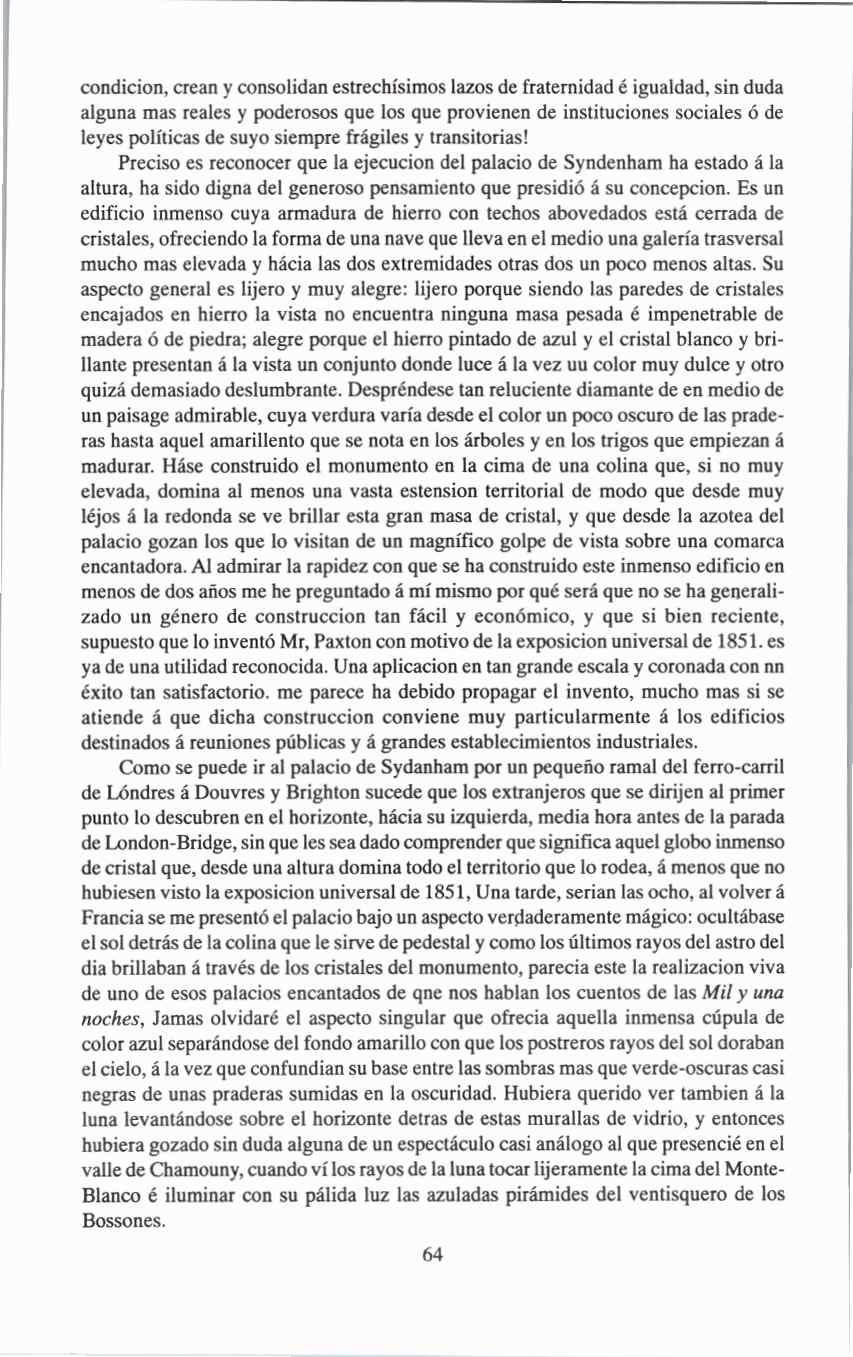 condicion, crean y consolidan estrechísimos lazos de fraternidad é igualdad, sin duda alguna mas reales y poderosos que los que provienen de instituciones sociales ó de leyes políticas de suyo siempre frágiles y transitorias!

Preciso es reconocer que la ejecucion del palacio de Syndenham ha estado á la altura, ha sido digna del generoso pensamiento que presidió á su concepcion. Es un edificio inmenso cuya armadura de hierro con techos abovedados está cerrada de cristales, ofreciendo la forma de una nave que lleva en el medio una galería trasversal mucho mas elevada y hácia las dos extremidades otras dos un poco menos altas. Su aspecto general es lijero y muy alegre: lijero porque siendo las paredes de cristales encajados en hierro la vista no encuentra ninguna masa pesada é impenetrable de madera ó de piedra; alegre porque el hierro pintado de azul y el cristal blanco y brillante presentan á la vista un conjunto donde luce á la vez uu color muy dulce y otro quizá demasiado deslumbrante. Despréndese tan reluciente diamante de en medio de un paisage admirable, cuya verdura varía desde el color un poco oscuro de las praderas hasta aquel amarillento que se nota en los árboles y en los trigos que empiezan á madurar. Háse construido el monumento en la cima de una colina que, si no muy elevada, domina al menos una vasta estension territorial de modo que desde muy léjos á la redonda se ve brillar esta gran masa de cristal, y que desde la azotea del palacio gozan los que lo visitan de un magnífico golpe de vista sobre una comarca encantadora. Al admirar la rapidez con que se ha construido este inmenso edificio en menos de dos años me he preguntado á mí mismo por qué será que no se ha generalizado un género de construccion tan fácil y económico, y que si bien reciente, supuesto que lo inventó Mr, Paxton con motivo de la exposicion universal de 1851. es ya de una utilidad reconocida. Una aplicacion en tan grande escala y coronada con nn éxito tan satisfactorio. me parece ha debido propagar el invento, mucho mas si se atiende á que dicha construccion conviene muy particularmente á los edificios destinados á reuniones públicas y á grandes establecimientos industriales.

Como se puede ir al palacio de Sydanham por un pequeño ramal del ferro-carril de Lóndres á Douvres y Brighton sucede que los extranjeros que se dirijen al primer punto lo descubren en el horizonte, hácia su izquierda, media hora antes de la parada de London-Bridge, sin que les sea dado comprender que significa aquel globo inmenso de cristal que, desde una altura domina todo el territorio que lo rodea, á menos que no hubiesen visto la exposicion universal de 1851, Una tarde, serian las ocho, al volver á Francia se me presentó el palacio bajo un aspecto verdaderamente mágico: ocultábase el sol detrás de la colina que le sirve de pedestal y como los últimos rayos del astro del dia brillaban á través de los cristales del monumento, parecia este la realizacion viva de uno de esos palacios encantados de qne nos hablan los cuentos de las Mil y una noches, Jamas olvidaré el aspecto singular que ofrecia aquella inmensa cúpula de color azul separándose del fondo amarillo con que los postreros rayos del sol doraban el cielo, á la vez que confundian su base entre las sombras mas que verde-oscuras casi negras de unas praderas sumidas en la oscuridad. Hubiera querido ver tambien á la luna levantándose sobre el horizonte detras de estas murallas de vidrio, y entonces hubiera gozado sin duda alguna de un espectáculo casi análogo al que presencié en el valle de Chamouny, cuando ví los rayos de la luna tocar lijeramente la cima del Monte-Blanco é iluminar con su pálida luz las azuladas pirámides del ventisquero de los Bossones.

64